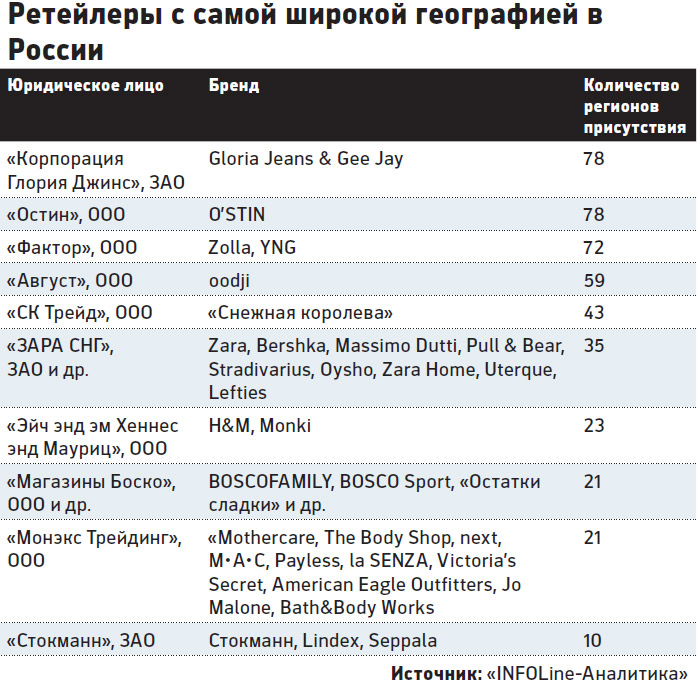 Ретейлеры с самой широкой географией в России

| Юридическое лицо | Бренд | Количество регионов присутствия |
|---|---|---|
| «Корпорация Глория Джинс», ЗАО | Gloria Jeans & Gee Jay | 78 |
| «Остин», ООО | O'STIN | 78 |
| «Фактор», ООО | Zolla, YNG | 72 |
| «Август», ООО | oodji | 59 |
| «СК Трейд», ООО | «Снежная королева» | 43 |
| «ЗАРА СНГ», ЗАО и др. | Zara, Bershka, Massimo Dutti, Pull & Bear, Stradivarius, Oysho, Zara Home, Uterque, Lefties | 35 |
| «Эйч энд эм Хеннес энд Мауриц», ООО | H&M, Monki | 23 |
| «Магазины Боско», ООО и др. | BOSCOFAMILY, BOSCO Sport, «Остатки сладки» и др. | 21 |
| «Монэкс Трейдинг», ООО | «Mothercare, The Body Shop, next, M·A·C, Payless, la SENZA, Victoria's Secret, American Eagle Outfitters, Jo Malone, Bath&Body Works | 21 |
| «Стокманн», ЗАО | Стокманн, Lindex, Seppala | 10 |

Источник: «INFOLine-Аналитика»